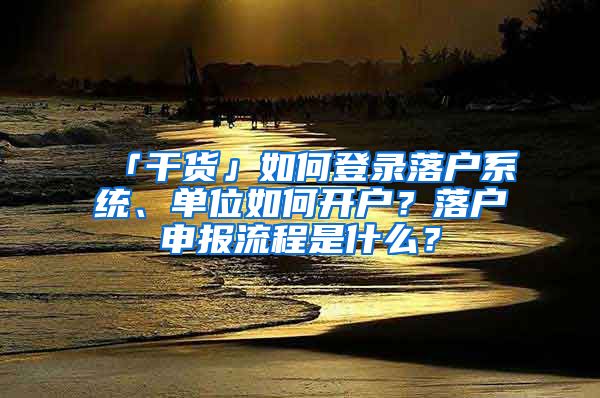 「干货」如何登录落户系统、单位如何开户？落户申报流程是什么？